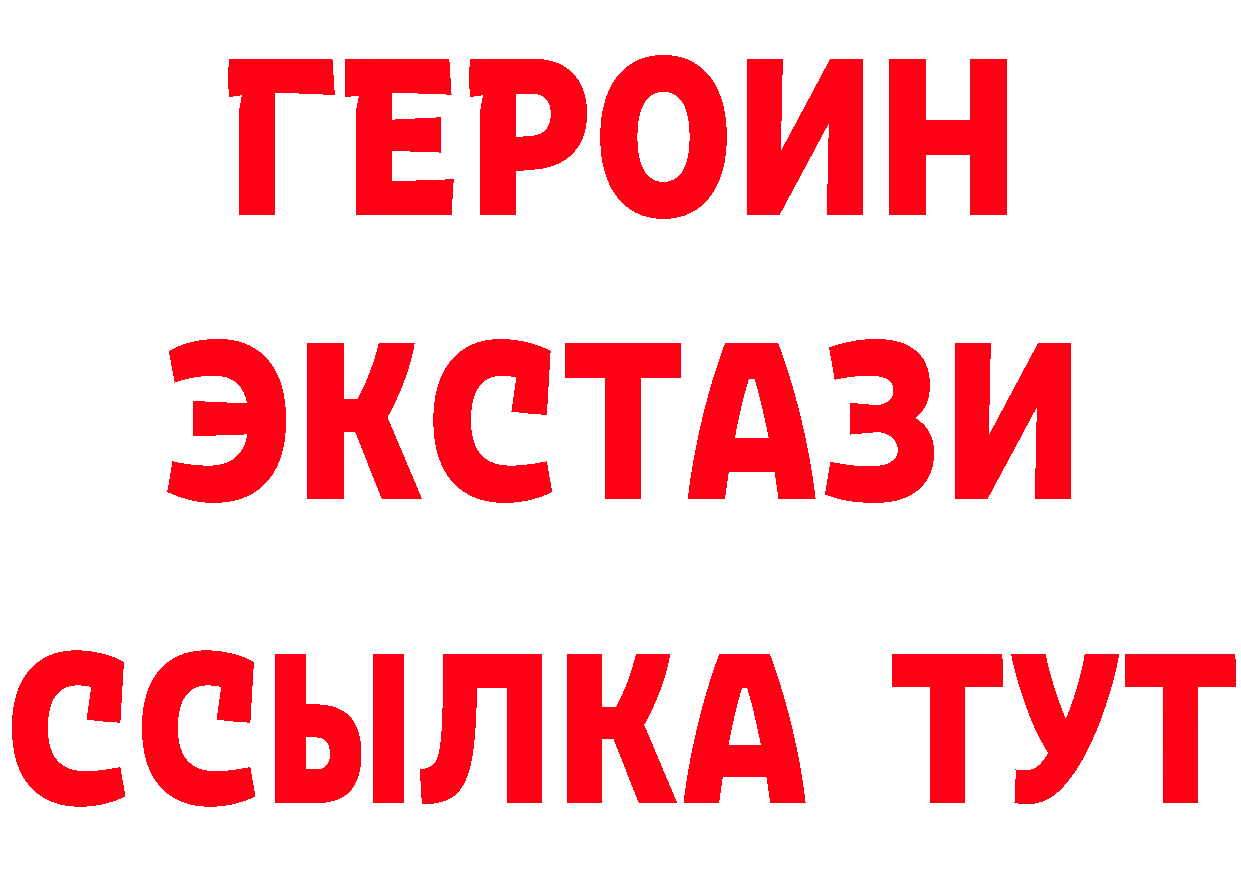 ГЕРОИН
ЭКСТАЗИ
ССЫЛКА ТУТ